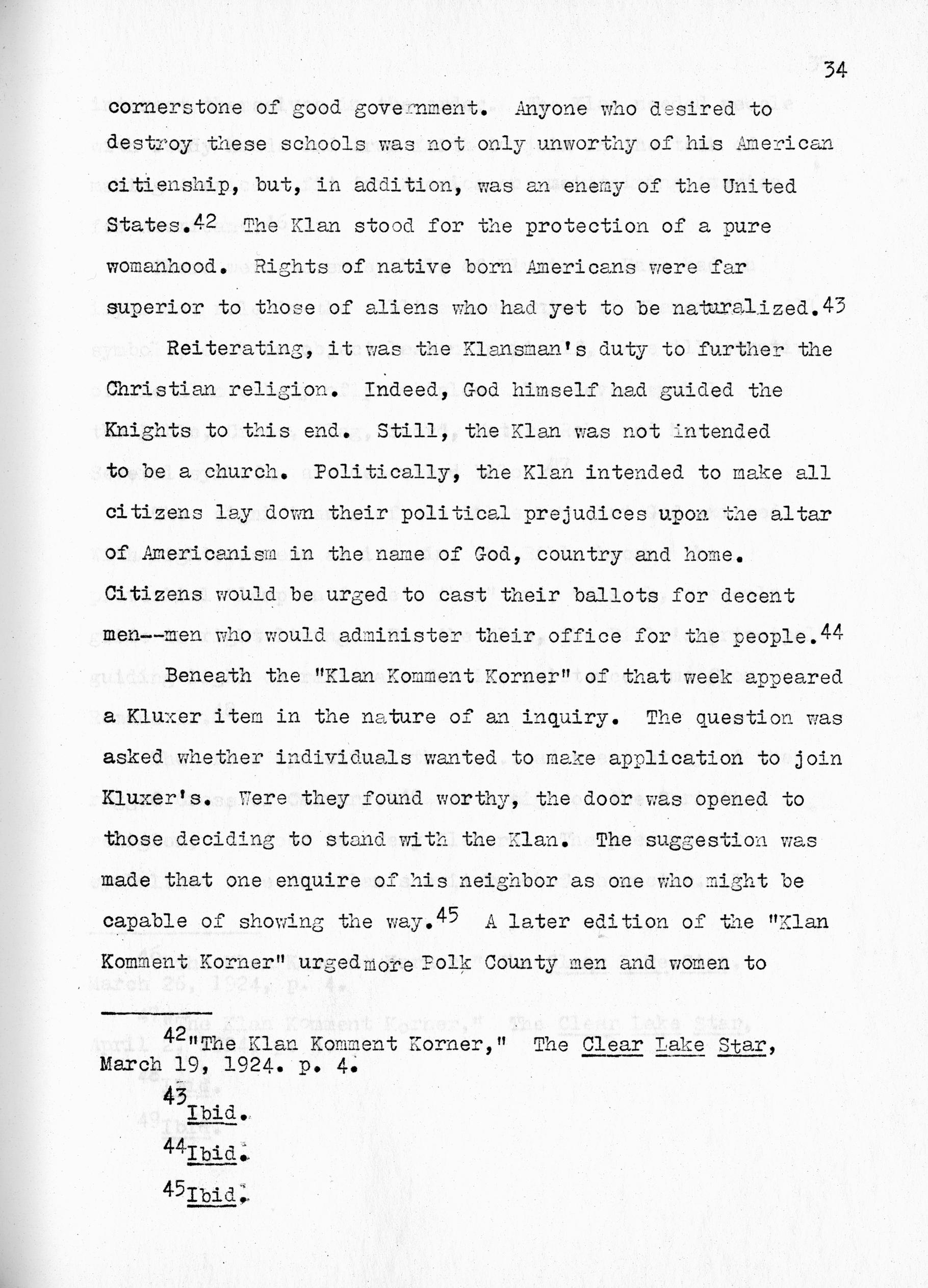 34

cornerstone of good government. Anyone who desired to destroy these schools was not only unworthy of his American citienship, but, in addition, was an enemy of the United States.$^{42}$ The Klan stood for the protection of a pure womanhood. Rights of native born Americans were far superior to those of aliens who had yet to be naturalized.$^{43}$

Reiterating, it was the Klansman's duty to further the Christian religion. Indeed, God himself had guided the Knights to this end. Still, the Klan was not intended to be a church. Politically, the Klan intended to make all citizens lay down their political prejudices upon the altar of Americanism in the name of God, country and home. Citizens would be urged to cast their ballots for decent men--men who would administer their office for the people.$^{44}$

Beneath the "Klan Komment Korner" of that week appeared a Kluxer item in the nature of an inquiry. The question was asked whether individuals wanted to make application to join Kluxer's. Were they found worthy, the door was opened to those deciding to stand with the Klan. The suggestion was made that one enquire of his neighbor as one who might be capable of showing the way.$^{45}$ A later edition of the "Klan Komment Korner" urged more Polk County men and women to

$^{42}$"The Klan Komment Korner," The Clear Lake Star, March 19, 1924. p. 4.

$^{43}$Ibid.

$^{44}$Ibid.

$^{45}$Ibid.